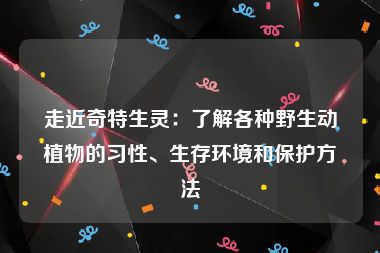 走近奇特生灵：了解各种野生动植物的习性、生存环境和保护方法